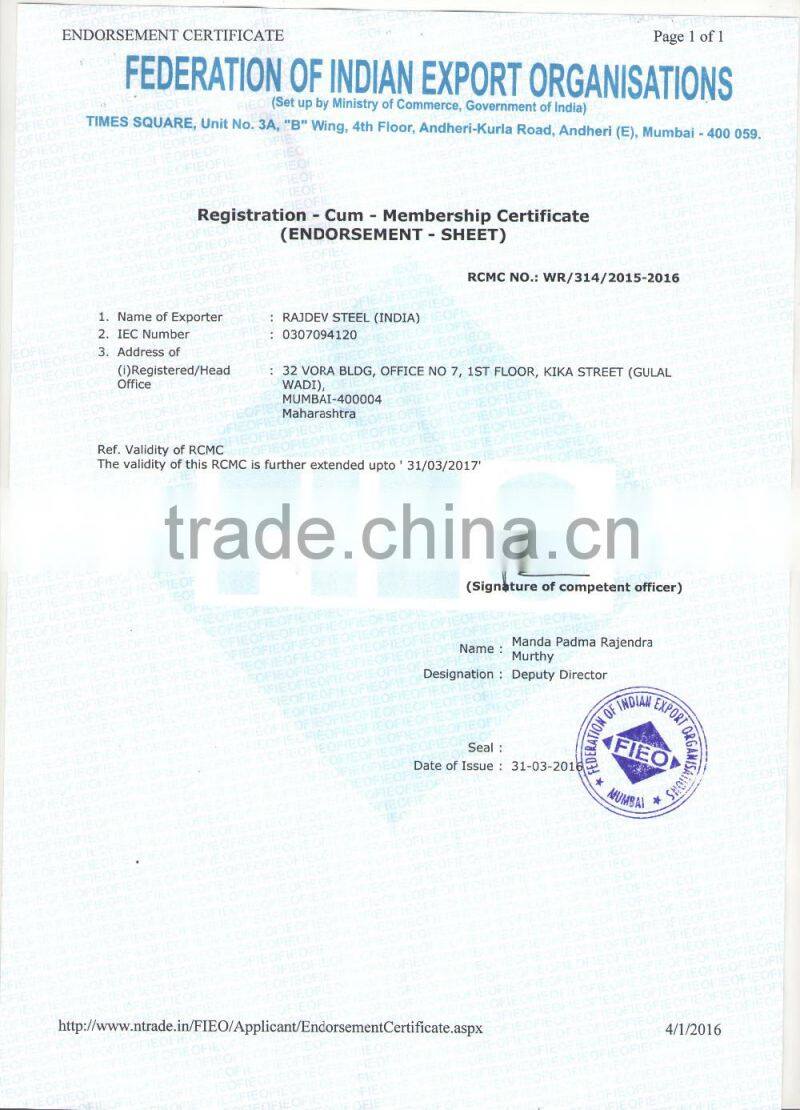 ENDORSEMENT CERTIFICATE Page 1 of 1

FEDERATION OF INDIAN EXPORT ORGANISATIONS
(Set up by Ministry of Commerce, Government of India)
TIMES SQUARE, Unit No. 3A, "B" Wing, 4th Floor, Andheri-Kurla Road, Andheri (E), Mumbai - 400 059.

Registration - Cum - Membership Certificate
(ENDORSEMENT - SHEET)

RCMC NO.: WR/314/2015-2016

1. Name of Exporter : RAJDEV STEEL (INDIA)
2. IEC Number : 0307094120
3. Address of
(i)Registered/Head Office : 32 VORA BLDG, OFFICE NO 7, 1ST FLOOR, KIKA STREET (GULAL WADI), MUMBAI-400004 Maharashtra

Ref. Validity of RCMC
The validity of this RCMC is further extended upto ' 31/03/2017'

trade.china.cn

(Signature of competent officer)

Name : Manda Padma Rajendra Murthy
Designation : Deputy Director

Seal :
Date of Issue : 31-03-2016

FEDERATION OF INDIAN EXPORT ORGANISATIONS FIEO MUMBAI

http://www.ntrade.in/FIEO/Applicant/EndorsementCertificate.aspx 4/1/2016